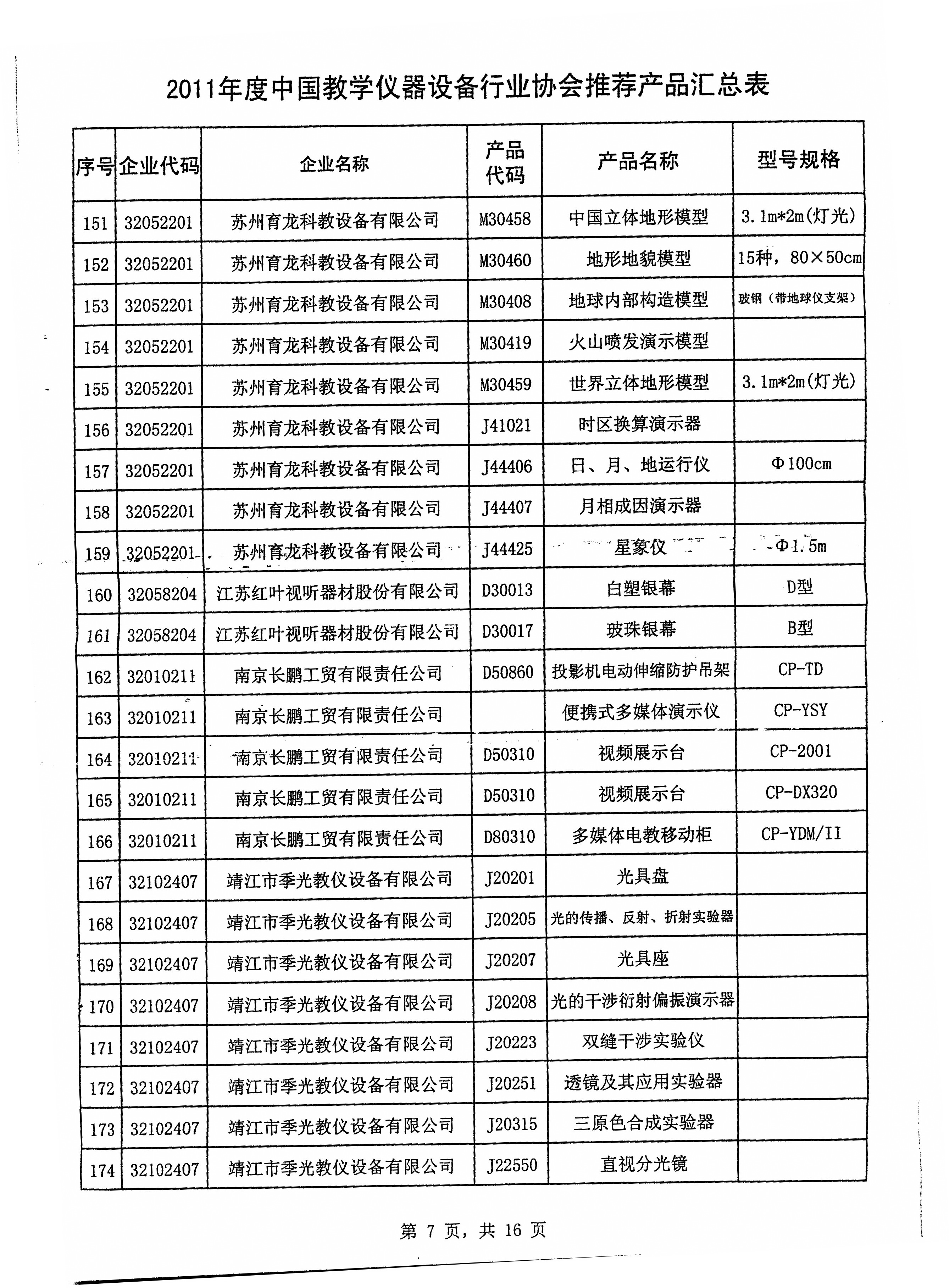 2011年度中国教学仪器设备行业协会推荐产品汇总表

| 序号 | 企业代码 | 企业名称 | 产品代码 | 产品名称 | 型号规格 |
|---|---|---|---|---|---|
| 151 | 32052201 | 苏州育龙科教设备有限公司 | M30458 | 中国立体地形模型 | 3.1m*2m(灯光) |
| 152 | 32052201 | 苏州育龙科教设备有限公司 | M30460 | 地形地貌模型 | 15种，80×50cm |
| 153 | 32052201 | 苏州育龙科教设备有限公司 | M30408 | 地球内部构造模型 | 玻钢（带地球仪支架） |
| 154 | 32052201 | 苏州育龙科教设备有限公司 | M30419 | 火山喷发演示模型 | |
| 155 | 32052201 | 苏州育龙科教设备有限公司 | M30459 | 世界立体地形模型 | 3.1m*2m(灯光) |
| 156 | 32052201 | 苏州育龙科教设备有限公司 | J41021 | 时区换算演示器 | |
| 157 | 32052201 | 苏州育龙科教设备有限公司 | J44406 | 日、月、地运行仪 | Φ100cm |
| 158 | 32052201 | 苏州育龙科教设备有限公司 | J44407 | 月相成因演示器 | |
| 159 | 32052201 | 苏州育龙科教设备有限公司 | J44425 | 星象仪 | Φ1.5m |
| 160 | 32058204 | 江苏红叶视听器材股份有限公司 | D30013 | 白塑银幕 | D型 |
| 161 | 32058204 | 江苏红叶视听器材股份有限公司 | D30017 | 玻珠银幕 | B型 |
| 162 | 32010211 | 南京长鹏工贸有限责任公司 | D50860 | 投影机电动伸缩防护吊架 | CP-TD |
| 163 | 32010211 | 南京长鹏工贸有限责任公司 | | 便携式多媒体演示仪 | CP-YSY |
| 164 | 32010211 | 南京长鹏工贸有限责任公司 | D50310 | 视频展示台 | CP-2001 |
| 165 | 32010211 | 南京长鹏工贸有限责任公司 | D50310 | 视频展示台 | CP-DX320 |
| 166 | 32010211 | 南京长鹏工贸有限责任公司 | D80310 | 多媒体电教移动柜 | CP-YDM/II |
| 167 | 32102407 | 靖江市季光教仪设备有限公司 | J20201 | 光具盘 | |
| 168 | 32102407 | 靖江市季光教仪设备有限公司 | J20205 | 光的传播、反射、折射实验器 | |
| 169 | 32102407 | 靖江市季光教仪设备有限公司 | J20207 | 光具座 | |
| 170 | 32102407 | 靖江市季光教仪设备有限公司 | J20208 | 光的干涉衍射偏振演示器 | |
| 171 | 32102407 | 靖江市季光教仪设备有限公司 | J20223 | 双缝干涉实验仪 | |
| 172 | 32102407 | 靖江市季光教仪设备有限公司 | J20251 | 透镜及其应用实验器 | |
| 173 | 32102407 | 靖江市季光教仪设备有限公司 | J20315 | 三原色合成实验器 | |
| 174 | 32102407 | 靖江市季光教仪设备有限公司 | J22550 | 直视分光镜 | |

第 7 页，共 16 页